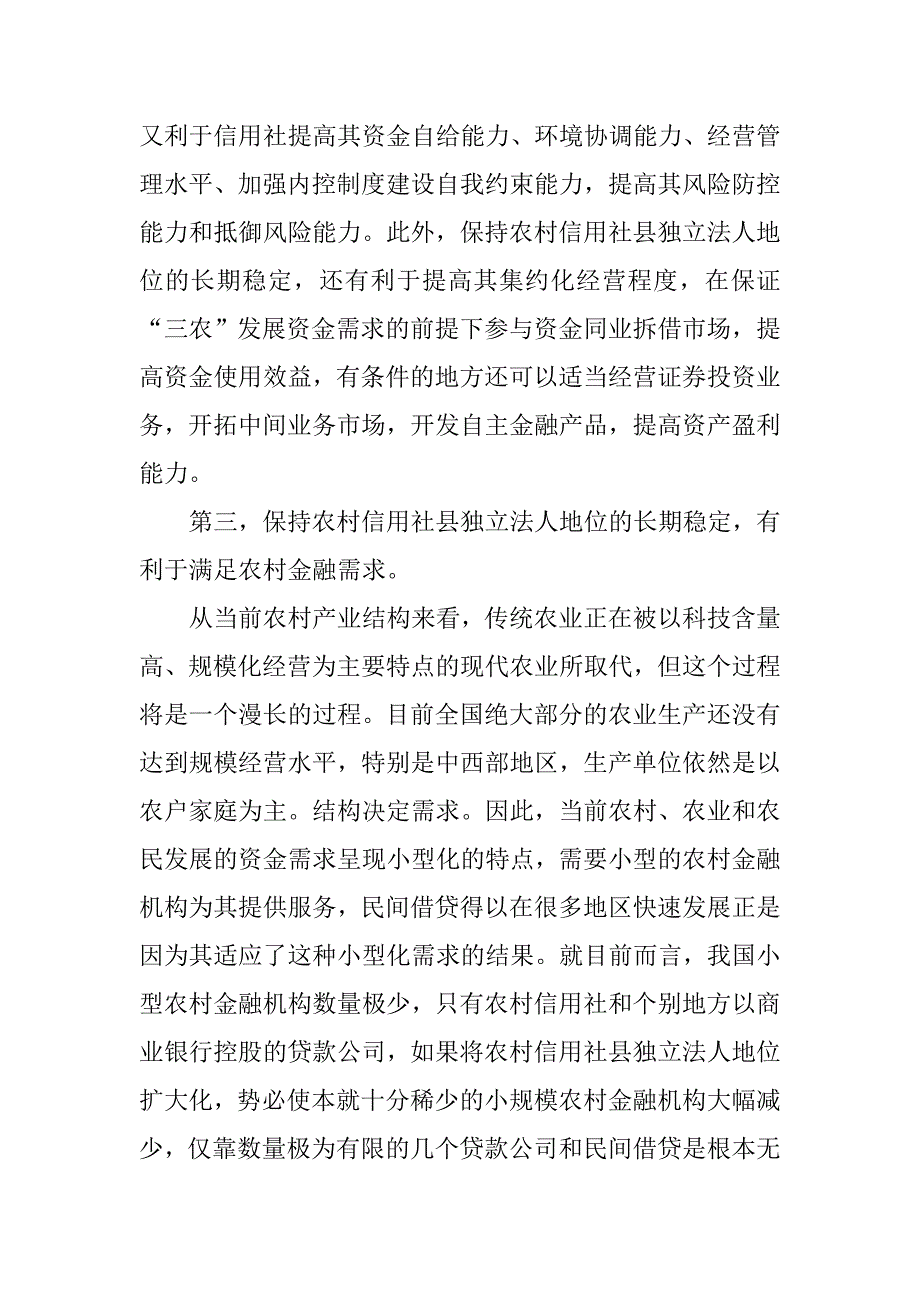 又利于信用社提高其资金自给能力、环境协调能力、经营管理水平、加强内控制度建设自我约束能力，提高其风险防控能力和抵御风险能力。此外，保持农村信用社县独立法人地位的长期稳定，还有利于提高其集约化经营程度，在保证“三农”发展资金需求的前提下参与资金同业拆借市场，提高资金使用效益，有条件的地方还可以适当经营证券投资业务，开拓中间业务市场，开发自主金融产品，提高资产盈利能力。

第三，保持农村信用社县独立法人地位的长期稳定，有利于满足农村金融需求。

从当前农村产业结构来看，传统农业正在被以科技含量高、规模化经营为主要特点的现代农业所取代，但这个过程将是一个漫长的过程。目前全国绝大部分的农业生产还没有达到规模经营水平，特别是中西部地区，生产单位依然是以农户家庭为主。结构决定需求。因此，当前农村、农业和农民发展的资金需求呈现小型化的特点，需要小型的农村金融机构为其提供服务，民间借贷得以在很多地区快速发展正是因为其适应了这种小型化需求的结果。就目前而言，我国小型农村金融机构数量极少，只有农村信用社和个别地方以商业银行控股的贷款公司，如果将农村信用社县独立法人地位扩大化，势必使本就十分稀少的小规模农村金融机构大幅减少，仅靠数量极为有限的几个贷款公司和民间借贷是根本无